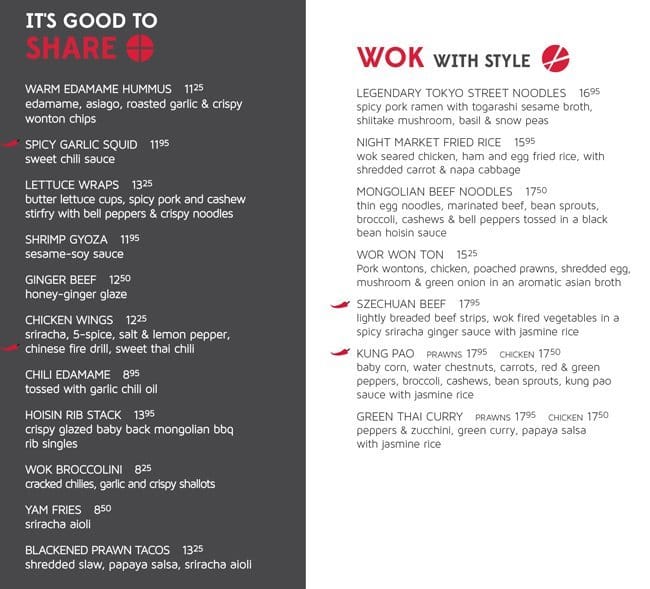 IT'S GOOD TO
SHARE

WARM EDAMAME HUMMUS $11^{25}$
edamame, asiago, roasted garlic & crispy wonton chips

SPICY GARLIC SQUID $11^{95}$
sweet chili sauce

LETTUCE WRAPS $13^{25}$
butter lettuce cups, spicy pork and cashew stirfry with bell peppers & crispy noodles

SHRIMP GYOZA $11^{95}$
sesame-soy sauce

GINGER BEEF $12^{50}$
honey-ginger glaze

CHICKEN WINGS $12^{25}$
sriracha, 5-spice, salt & lemon pepper, chinese fire drill, sweet thai chili

CHILI EDAMAME $8^{95}$
tossed with garlic chili oil

HOISIN RIB STACK $13^{95}$
crispy glazed baby back mongolian bbq rib singles

WOK BROCCOLINI $8^{25}$
cracked chilies, garlic and crispy shallots

YAM FRIES $8^{50}$
sriracha aioli

BLACKENED PRAWN TACOS $13^{25}$
shredded slaw, papaya salsa, sriracha aioli

WOK WITH STYLE

LEGENDARY TOKYO STREET NOODLES $16^{95}$
spicy pork ramen with togarashi sesame broth, shiitake mushroom, basil & snow peas

NIGHT MARKET FRIED RICE $15^{95}$
wok seared chicken, ham and egg fried rice, with shredded carrot & napa cabbage

MONGOLIAN BEEF NOODLES $17^{50}$
thin egg noodles, marinated beef, bean sprouts, broccoli, cashews & bell peppers tossed in a black bean hoisin sauce

WOR WON TON $15^{25}$
Pork wontons, chicken, poached prawns, shredded egg, mushroom & green onion in an aromatic asian broth

SZECHUAN BEEF $17^{95}$
lightly breaded beef strips, wok fired vegetables in a spicy sriracha ginger sauce with jasmine rice

KUNG PAO PRAWNS $17^{95}$ CHICKEN $17^{50}$
baby corn, water chestnuts, carrots, red & green peppers, broccoli, cashews, bean sprouts, kung pao sauce with jasmine rice

GREEN THAI CURRY PRAWNS $17^{95}$ CHICKEN $17^{50}$
peppers & zucchini, green curry, papaya salsa with jasmine rice